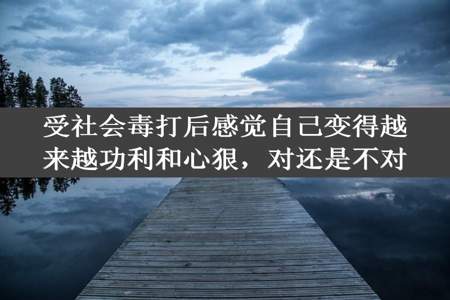 受社会毒打后感觉自己变得越来越功利和心狠，对还是不对